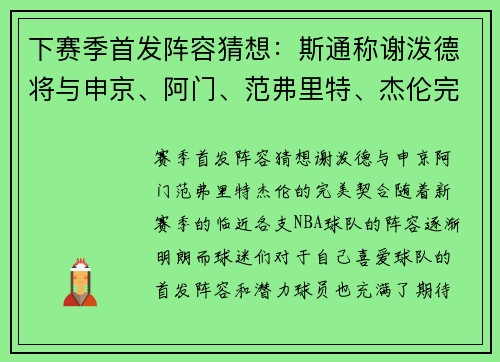 下赛季首发阵容猜想：斯通称谢泼德将与申京、阿门、范弗里特、杰伦完

赛季首发阵容猜想谢泼德与申京阿门范弗里特杰伦的完美契合随着新赛季的临近各支NBA球队的阵容逐渐明朗而球迷们对于自己喜爱球队的首发阵容和潜力球员也充满了期待